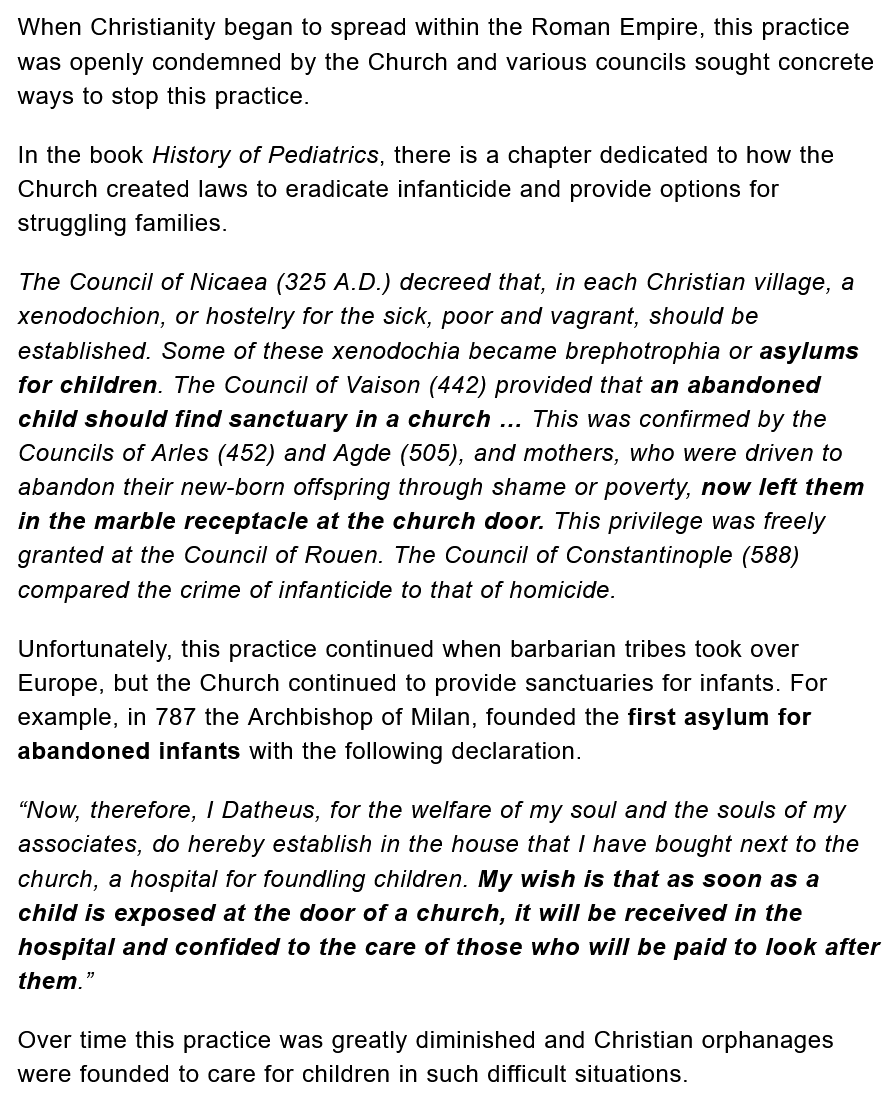 When Christianity began to spread within the Roman Empire, this practice was openly condemned by the Church and various councils sought concrete ways to stop this practice.

In the book History of Pediatrics, there is a chapter dedicated to how the Church created laws to eradicate infanticide and provide options for struggling families.

The Council of Nicaea (325 A.D.) decreed that, in each Christian village, a xenodochion, or hostelry for the sick, poor and vagrant, should be established. Some of these xenodochia became brephotrophia or asylums for children. The Council of Vaison (442) provided that an abandoned child should find sanctuary in a church … This was confirmed by the Councils of Arles (452) and Agde (505), and mothers, who were driven to abandon their new-born offspring through shame or poverty, now left them in the marble receptacle at the church door. This privilege was freely granted at the Council of Rouen. The Council of Constantinople (588) compared the crime of infanticide to that of homicide.

Unfortunately, this practice continued when barbarian tribes took over Europe, but the Church continued to provide sanctuaries for infants. For example, in 787 the Archbishop of Milan, founded the first asylum for abandoned infants with the following declaration.

“Now, therefore, I Datheus, for the welfare of my soul and the souls of my associates, do hereby establish in the house that I have bought next to the church, a hospital for foundling children. My wish is that as soon as a child is exposed at the door of a church, it will be received in the hospital and confided to the care of those who will be paid to look after them.”

Over time this practice was greatly diminished and Christian orphanages were founded to care for children in such difficult situations.